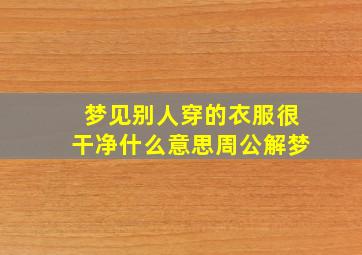 梦见别人穿的衣服很干净什么意思周公解梦